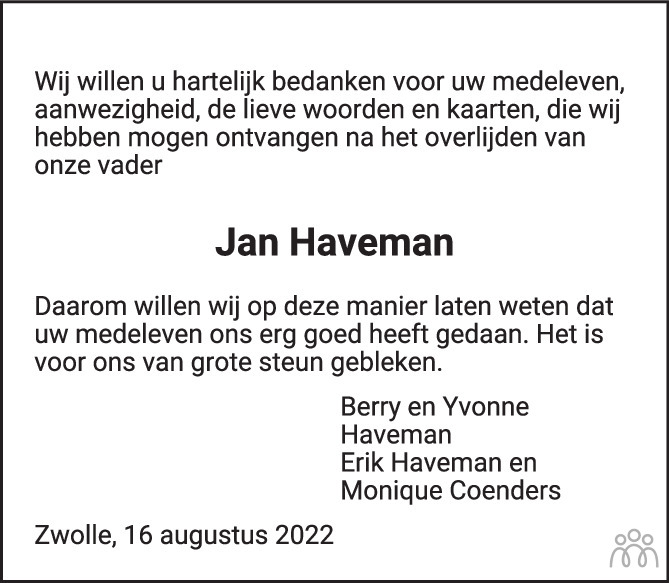 Wij willen u hartelijk bedanken voor uw medeleven, aanwezigheid, de lieve woorden en kaarten, die wij hebben mogen ontvangen na het overlijden van onze vader

Jan Haveman

Daarom willen wij op deze manier laten weten dat uw medeleven ons erg goed heeft gedaan. Het is voor ons van grote steun gebleken.

Berry en Yvonne
Haveman
Erik Haveman en
Monique Coenders

Zwolle, 16 augustus 2022